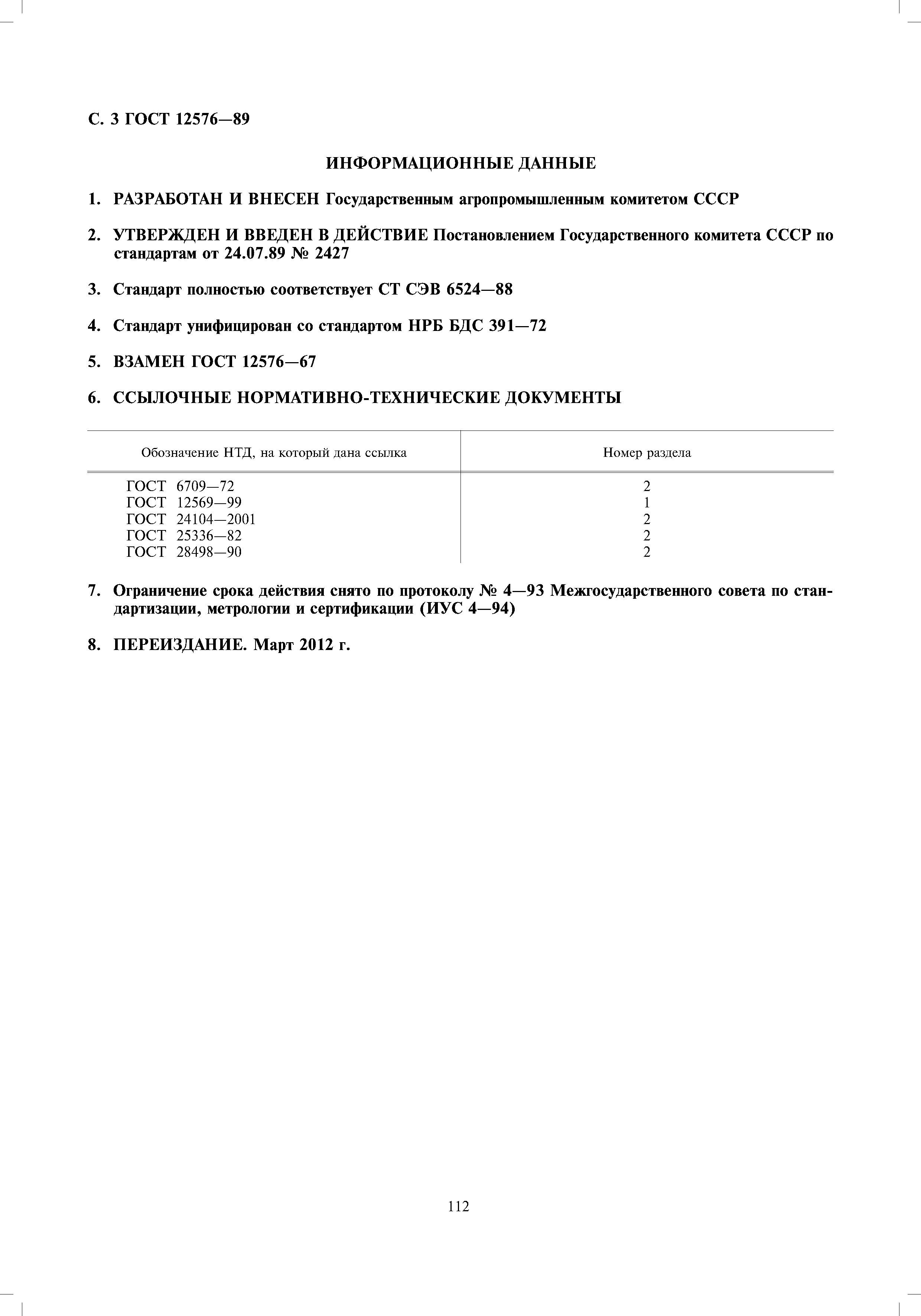 С. 3 ГОСТ 12576—89

ИНФОРМАЦИОННЫЕ ДАННЫЕ

1. РАЗРАБОТАН И ВНЕСЕН Государственным агропромышленным комитетом СССР

2. УТВЕРЖДЕН И ВВЕДЕН В ДЕЙСТВИЕ Постановлением Государственного комитета СССР по стандартам от 24.07.89 № 2427

3. Стандарт полностью соответствует СТ СЭВ 6524—88

4. Стандарт унифицирован со стандартом НРБ БДС 391—72

5. ВЗАМЕН ГОСТ 12576—67

6. ССЫЛОЧНЫЕ НОРМАТИВНО-ТЕХНИЧЕСКИЕ ДОКУМЕНТЫ

| Обозначение НТД, на который дана ссылка | Номер раздела |
|---|---|
| ГОСТ 6709—72 | 2 |
| ГОСТ 12569—99 | 1 |
| ГОСТ 24104—2001 | 2 |
| ГОСТ 25336—82 | 2 |
| ГОСТ 28498—90 | 2 |

7. Ограничение срока действия снято по протоколу № 4—93 Межгосударственного совета по стандартизации, метрологии и сертификации (ИУС 4—94)

8. ПЕРЕИЗДАНИЕ. Март 2012 г.

112